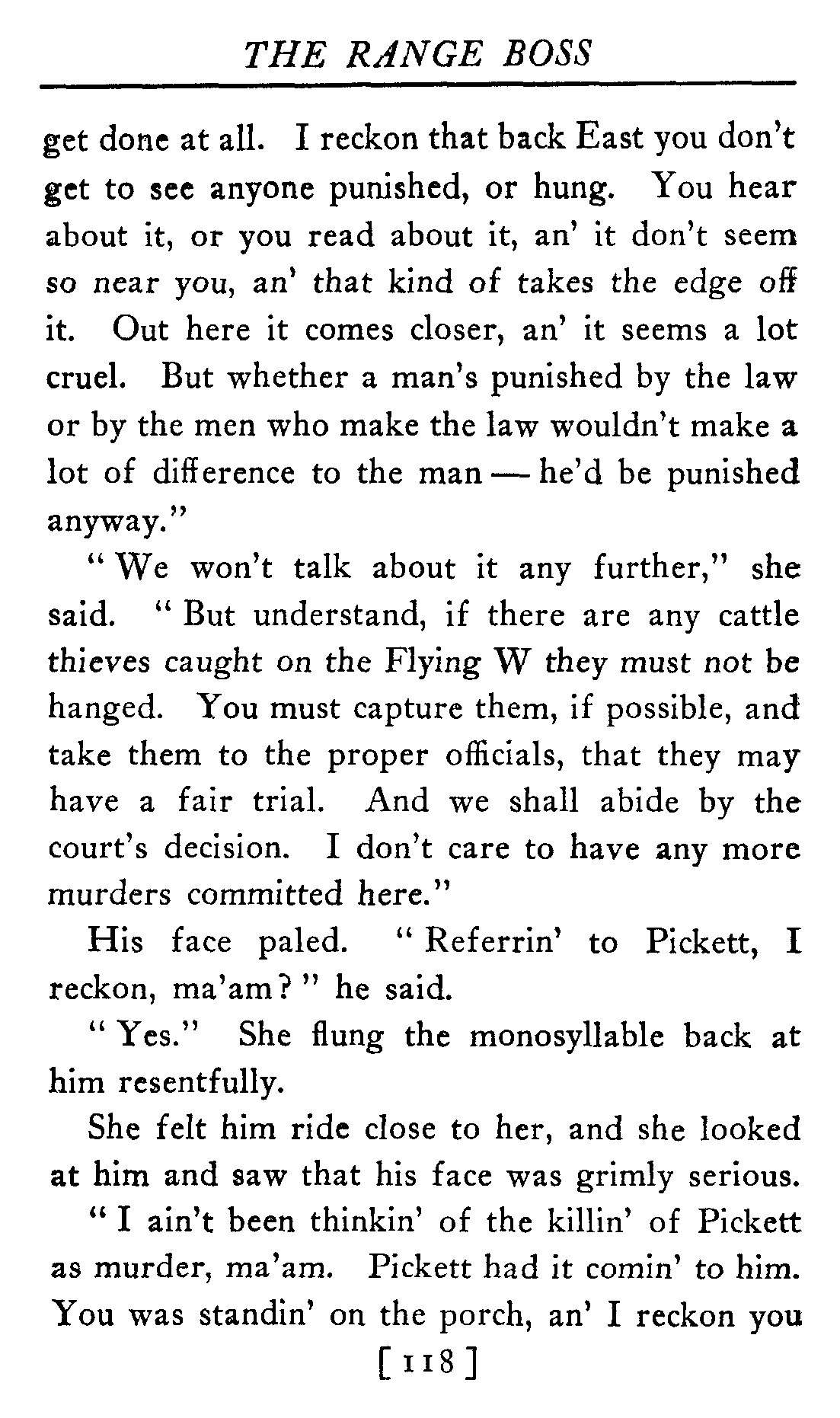 THE RANGE BOSS

get done at all. I reckon that back East you don't get to see anyone punished, or hung. You hear about it, or you read about it, an' it don't seem so near you, an' that kind of takes the edge off it. Out here it comes closer, an' it seems a lot cruel. But whether a man's punished by the law or by the men who make the law wouldn't make a lot of difference to the man — he'd be punished anyway."

"We won't talk about it any further," she said. "But understand, if there are any cattle thieves caught on the Flying W they must not be hanged. You must capture them, if possible, and take them to the proper officials, that they may have a fair trial. And we shall abide by the court's decision. I don't care to have any more murders committed here."

His face paled. "Referrin' to Pickett, I reckon, ma'am?" he said.

"Yes." She flung the monosyllable back at him resentfully.

She felt him ride close to her, and she looked at him and saw that his face was grimly serious.

"I ain't been thinkin' of the killin' of Pickett as murder, ma'am. Pickett had it comin' to him. You was standin' on the porch, an' I reckon you

[118]